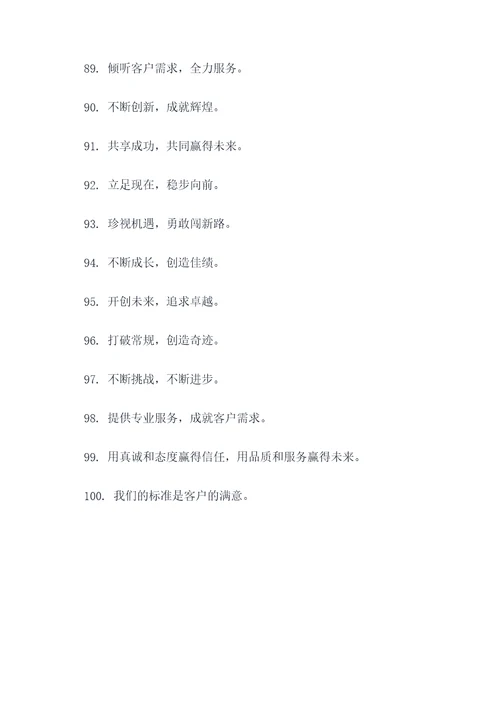 89. 倾听客户需求，全力服务。

90. 不断创新，成就辉煌。

91. 共享成功，共同赢得未来。

92. 立足现在，稳步向前。

93. 珍视机遇，勇敢闯新路。

94. 不断成长，创造佳绩。

95. 开创未来，追求卓越。

96. 打破常规，创造奇迹。

97. 不断挑战，不断进步。

98. 提供专业服务，成就客户需求。

99. 用真诚和态度赢得信任，用品质和服务赢得未来。

100. 我们的标准是客户的满意。